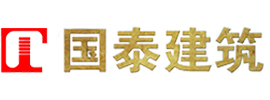 国泰建筑